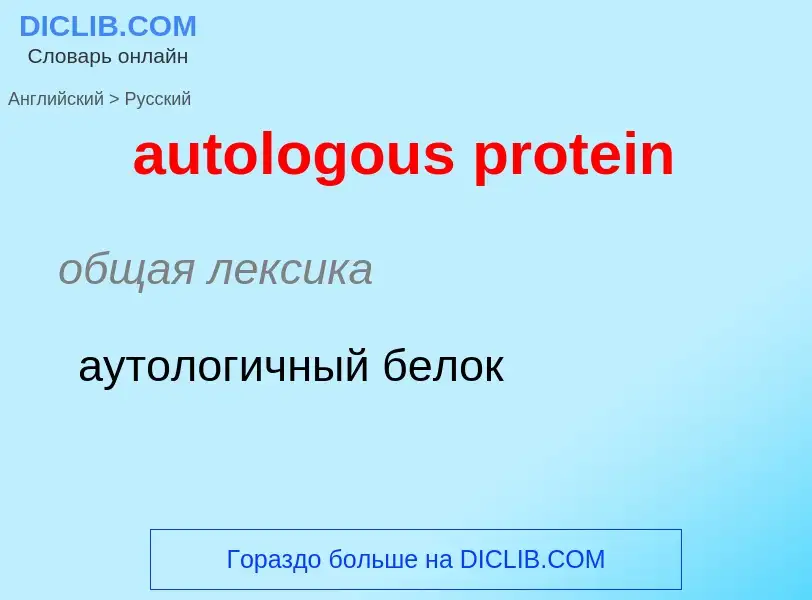 DICLIB.COM
Словарь онлайн

Английский > Русский

autologous protein

общая лексика

аутологичный белок

Гораздо больше на DICLIB.COM